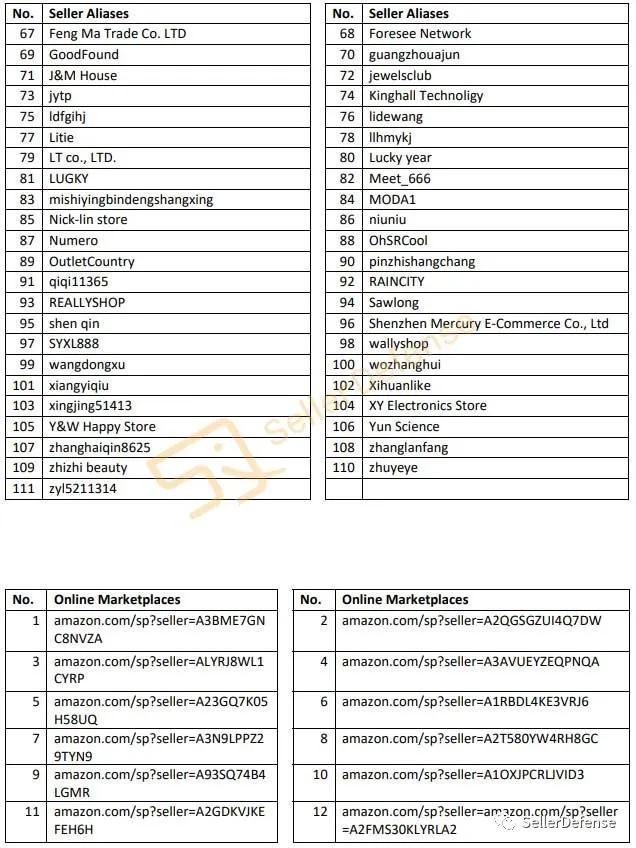 | No. | Seller Aliases |
|---|---|
| 67 | Feng Ma Trade Co. LTD |
| 69 | GoodFound |
| 71 | J&M House |
| 73 | jytp |
| 75 | ldfgihj |
| 77 | Litie |
| 79 | LT co., LTD. |
| 81 | LUGKY |
| 83 | mishiyingbindengshangxing |
| 85 | Nick-lin store |
| 87 | Numero |
| 89 | OutletCountry |
| 91 | qiqi11365 |
| 93 | REALLYSHOP |
| 95 | shen qin |
| 97 | SYXL888 |
| 99 | wangdongxu |
| 101 | xiangyiqiu |
| 103 | xingjing51413 |
| 105 | Y&W Happy Store |
| 107 | zhanghaiqin8625 |
| 109 | zhizhi beauty |
| 111 | zyl5211314 |

| No. | Seller Aliases |
|---|---|
| 68 | Foresee Network |
| 70 | guangzhouajun |
| 72 | jewelsclub |
| 74 | Kinghall Technoligy |
| 76 | lidewang |
| 78 | llhmykj |
| 80 | Lucky year |
| 82 | Meet_666 |
| 84 | MODA1 |
| 86 | niuniu |
| 88 | OhSRCool |
| 90 | pinzhishangchang |
| 92 | RAINCITY |
| 94 | Sawlong |
| 96 | Shenzhen Mercury E-Commerce Co., Ltd |
| 98 | wallyshop |
| 100 | wozhanghui |
| 102 | Xihuanlike |
| 104 | XY Electronics Store |
| 106 | Yun Science |
| 108 | zhanglanfang |
| 110 | zhuyeye |
| | |

SellerDefense

| No. | Online Marketplaces |
|---|---|
| 1 | amazon.com/sp?seller=A3BME7GNC8NVZA |
| 3 | amazon.com/sp?seller=ALYRJ8WL1CYRP |
| 5 | amazon.com/sp?seller=A23GQ7K05H58UQ |
| 7 | amazon.com/sp?seller=A3N9LPPZ29TYN9 |
| 9 | amazon.com/sp?seller=A93SQ74B4LGMR |
| 11 | amazon.com/sp?seller=A2GDKVJKEFEH6H |

| No. | Online Marketplaces |
|---|---|
| 2 | amazon.com/sp?seller=A2QGSGZUI4Q7DW |
| 4 | amazon.com/sp?seller=A3AVUEYZEQPNQA |
| 6 | amazon.com/sp?seller=A1RBDL4KE3VRJ6 |
| 8 | amazon.com/sp?seller=A2T580YW4RH8GC |
| 10 | amazon.com/sp?seller=A1OXJPCRLJVID3 |
| 12 | amazon.com/sp?seller=amazon.com/sp?seller=A2FMS30KLYRLA2 |

SellerDefense